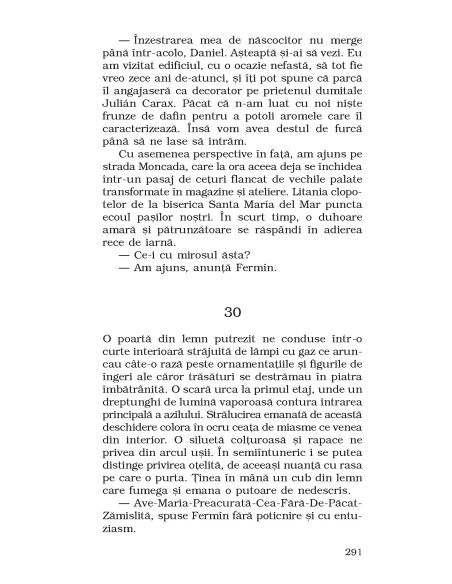 — Înzestrarea mea de născocitor nu merge până într-acolo, Daniel. Așteaptă și-ai să vezi. Eu am vizitat edificiul, cu o ocazie nefastă, să tot fie vreo zece ani de-atunci, și îți pot spune că parcă îl angajaseră ca decorator pe prietenul dumitale Julián Carax. Păcat că n-am luat cu noi niște frunze de dafin pentru a potoli aromele care îl caracterizează. Însă vom avea destul de furcă până să ne lase să intrăm.

Cu asemenea perspective în față, am ajuns pe strada Moncada, care la ora aceea deja se închidea într-un pasaj de cețuri flancat de vechile palate transformate în magazine și ateliere. Litania clopotelor de la biserica Santa María del Mar puncta ecoul pașilor noștri. În scurt timp, o duhoare amară și pătrunzătoare se răspândi în adierea rece de iarnă.

— Ce-i cu mirosul ăsta?

— Am ajuns, anunță Fermín.

30

O poartă din lemn putrezit ne conduse într-o curte interioară străjuită de lămpi cu gaz ce aruncau câte-o rază peste ornamentațiile și figurile de îngeri ale căror trăsături se destrămau în piatra îmbătrânită. O scară urca la primul etaj, unde un dreptunghi de lumină vaporoasă contura intrarea principală a azilului. Strălucirea emanată de această deschidere colora în ocru ceața de miasme ce venea din interior. O siluetă colțuroasă și rapace ne privea din arcul ușii. În semiîntuneric i se putea distinge privirea oțelită, de aceeași nuanță cu rasa pe care o purta. Ținea în mână un cub din lemn care fumega și emana o putoare de nedescris.

— Ave-Maria-Preacurată-Cea-Fără-De-Păcat-Zămislită, spuse Fermín fără poticnire și cu entuziasm.

291